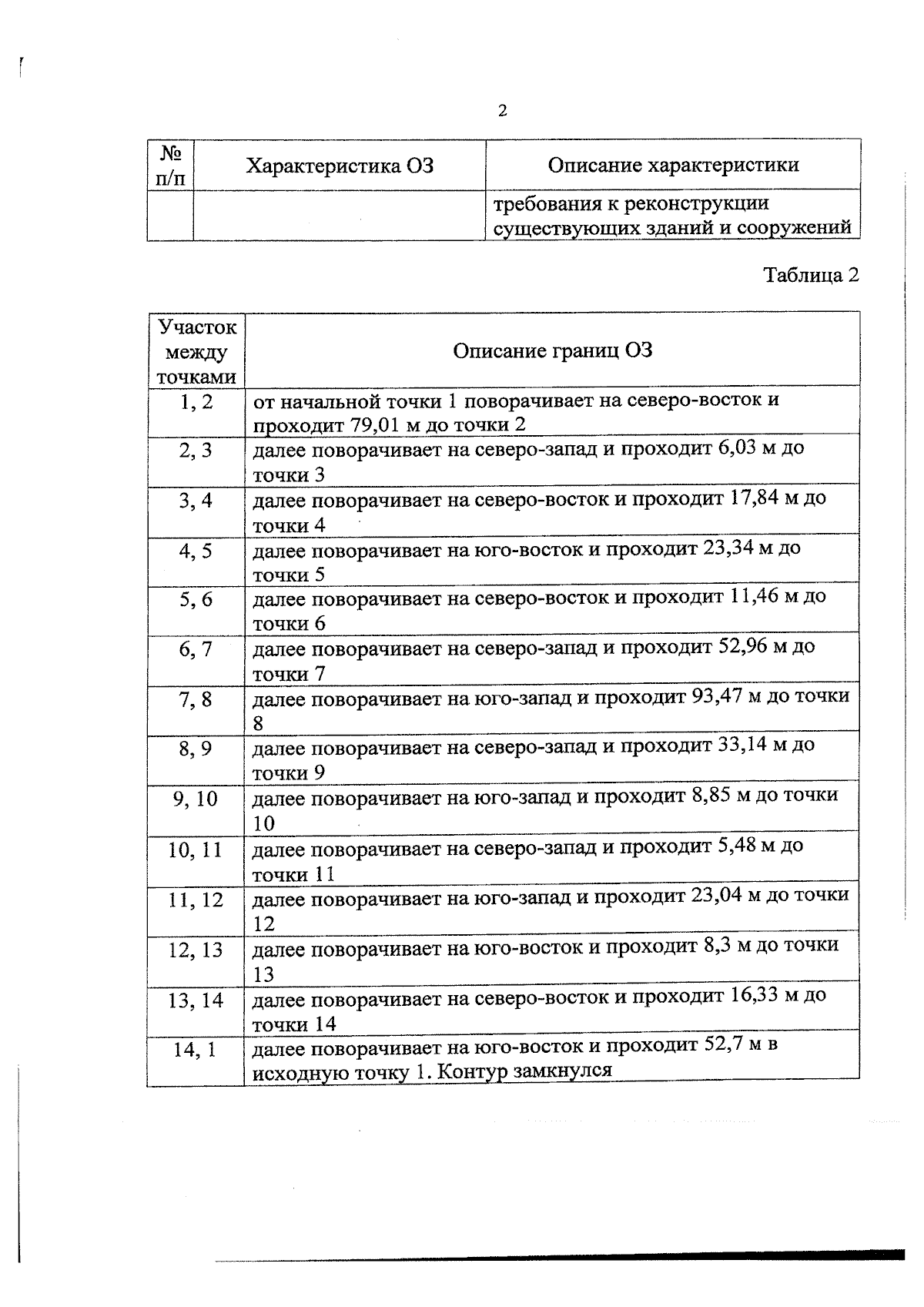 2

| № п/п | Характеристика ОЗ | Описание характеристики |
|---|---|---|
| | | требования к реконструкции существующих зданий и сооружений |

Таблица 2

| Участок между точками | Описание границ ОЗ |
|---|---|
| 1, 2 | от начальной точки 1 поворачивает на северо-восток и проходит 79,01 м до точки 2 |
| 2, 3 | далее поворачивает на северо-запад и проходит 6,03 м до точки 3 |
| 3, 4 | далее поворачивает на северо-восток и проходит 17,84 м до точки 4 |
| 4, 5 | далее поворачивает на юго-восток и проходит 23,34 м до точки 5 |
| 5, 6 | далее поворачивает на северо-восток и проходит 11,46 м до точки 6 |
| 6, 7 | далее поворачивает на северо-запад и проходит 52,96 м до точки 7 |
| 7, 8 | далее поворачивает на юго-запад и проходит 93,47 м до точки 8 |
| 8, 9 | далее поворачивает на северо-запад и проходит 33,14 м до точки 9 |
| 9, 10 | далее поворачивает на юго-запад и проходит 8,85 м до точки 10 |
| 10, 11 | далее поворачивает на северо-запад и проходит 5,48 м до точки 11 |
| 11, 12 | далее поворачивает на юго-запад и проходит 23,04 м до точки 12 |
| 12, 13 | далее поворачивает на юго-восток и проходит 8,3 м до точки 13 |
| 13, 14 | далее поворачивает на северо-восток и проходит 16,33 м до точки 14 |
| 14, 1 | далее поворачивает на юго-восток и проходит 52,7 м в исходную точку 1. Контур замкнулся |